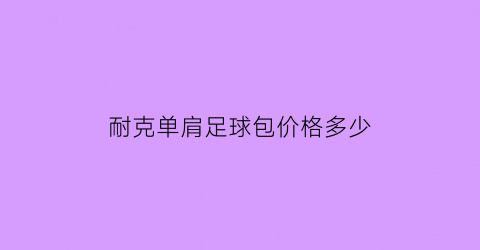 耐克单肩足球包价格多少